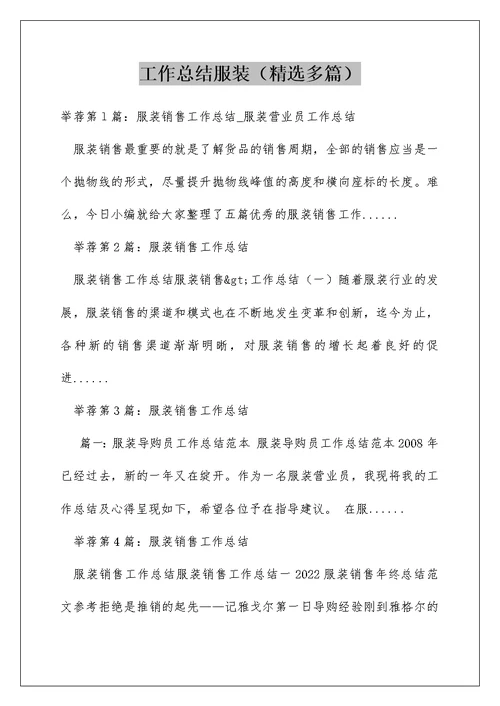 工作总结服装（精选多篇）

举荐第1篇：服装销售工作总结_服装营业员工作总结

服装销售最重要的就是了解货品的销售周期，全部的销售应当是一个抛物线的形式，尽量提升抛物线峰值的高度和横向座标的长度。难么，今日小编就给大家整理了五篇优秀的服装销售工作......

举荐第2篇：服装销售工作总结

服装销售工作总结服装销售&gt;工作总结（一）随着服装行业的发展，服装销售的渠道和模式也在不断地发生变革和创新，迄今为止，各种新的销售渠道渐渐明晰，对服装销售的增长起着良好的促进......

举荐第3篇：服装销售工作总结

篇一：服装导购员工作总结范本 服装导购员工作总结范本2008年已经过去，新的一年又在绽开。作为一名服装营业员，我现将我的工作总结及心得呈现如下，希望各位予在指导建议。 在服......

举荐第4篇：服装销售工作总结

服装销售工作总结服装销售工作总结一2022服装销售年终总结范文参考拒绝是推销的起先——记雅戈尔第一日导购经验刚到雅格尔的